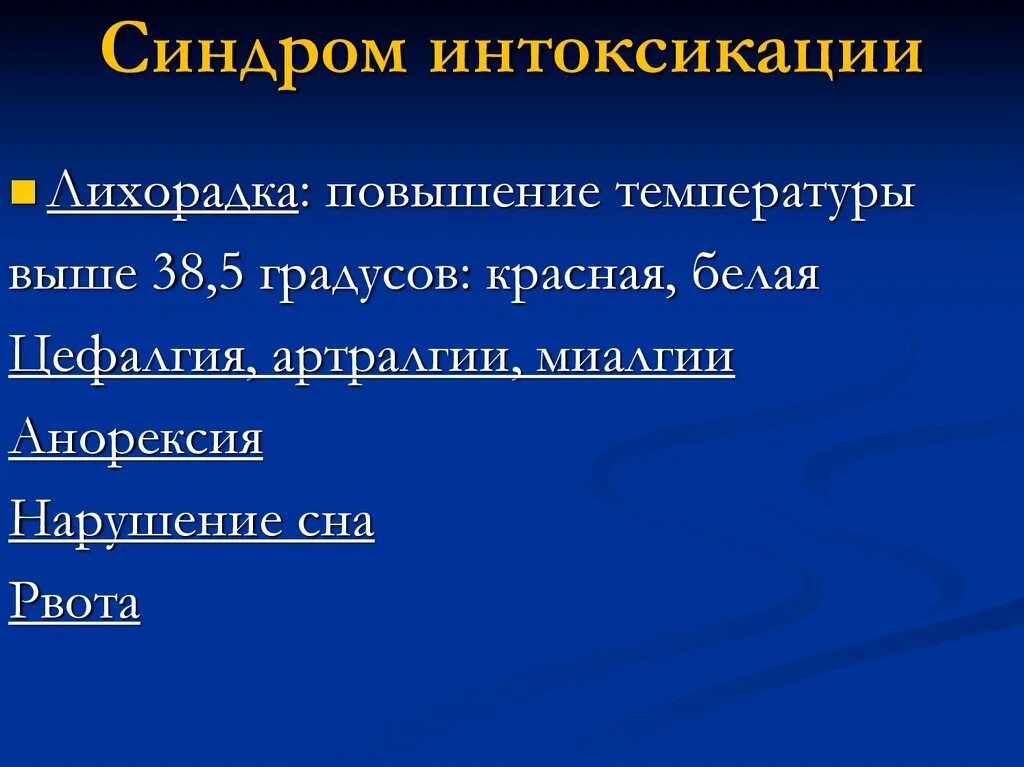 Синдром интоксикации

Лихорадка: повышение температуры выше 38,5 градусов: красная, белая

Цефалгия, артралгии, миалгии

Анорексия

Нарушение сна

Рвота